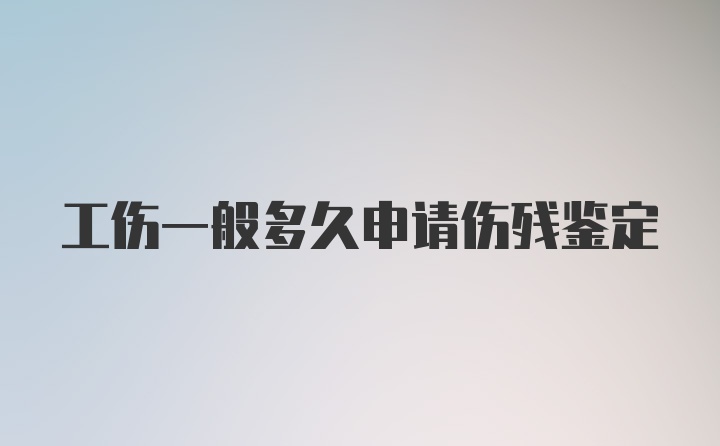 工伤一般多久申请伤残鉴定